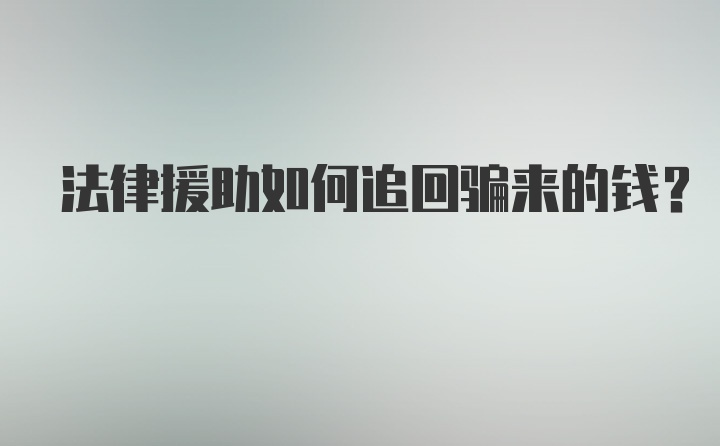 法律援助如何追回骗来的钱？